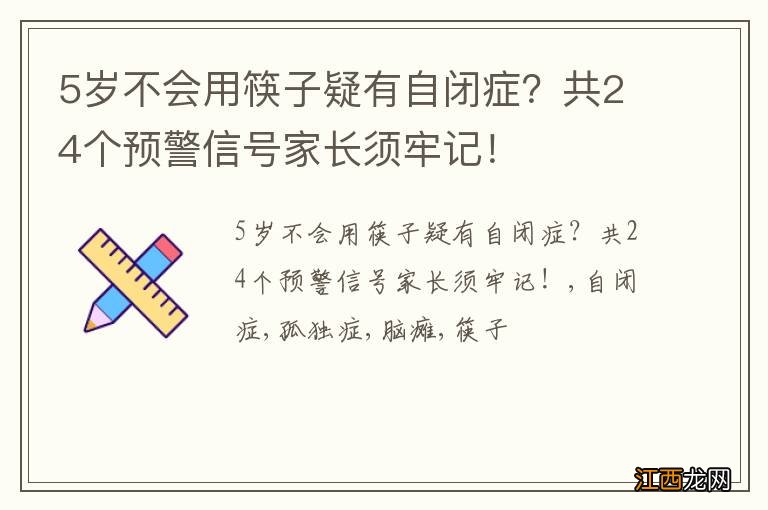 5岁不会用筷子疑有自闭症？共24个预警信号家长须牢记！

5岁不会用筷子疑有自闭症？共24个预警信号家长须牢记！，自闭症，孤独症，脑瘫，筷子

江西龙网